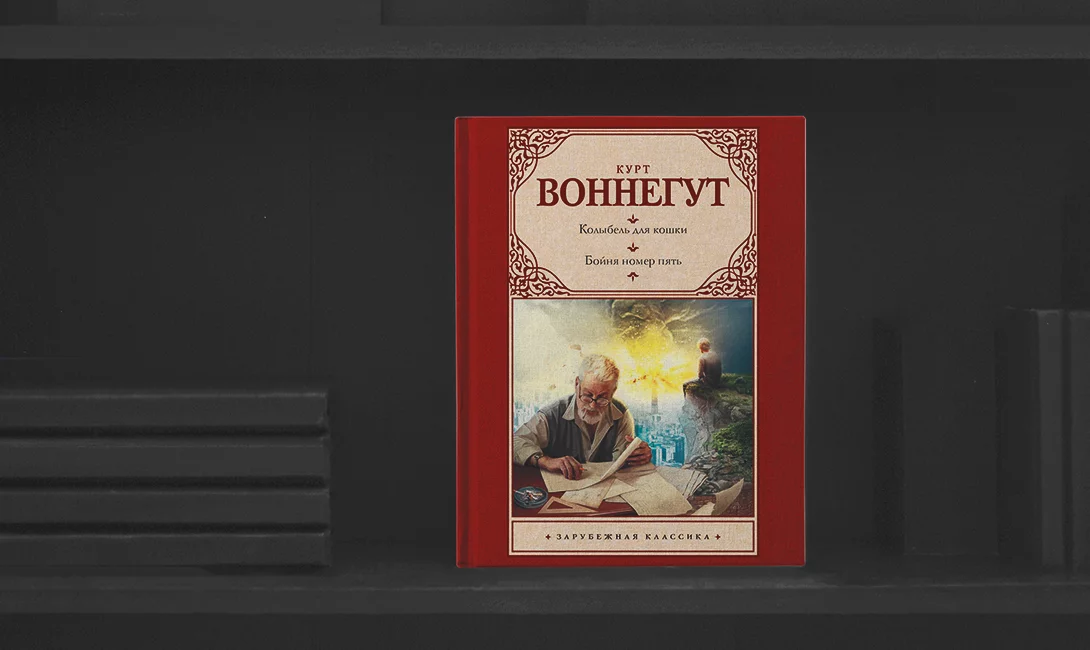 КУРТ
ВОННЕГУТ

Колыбель для кошки

Бойня номер пять

ЗАРУБЕЖНАЯ КЛАССИКА